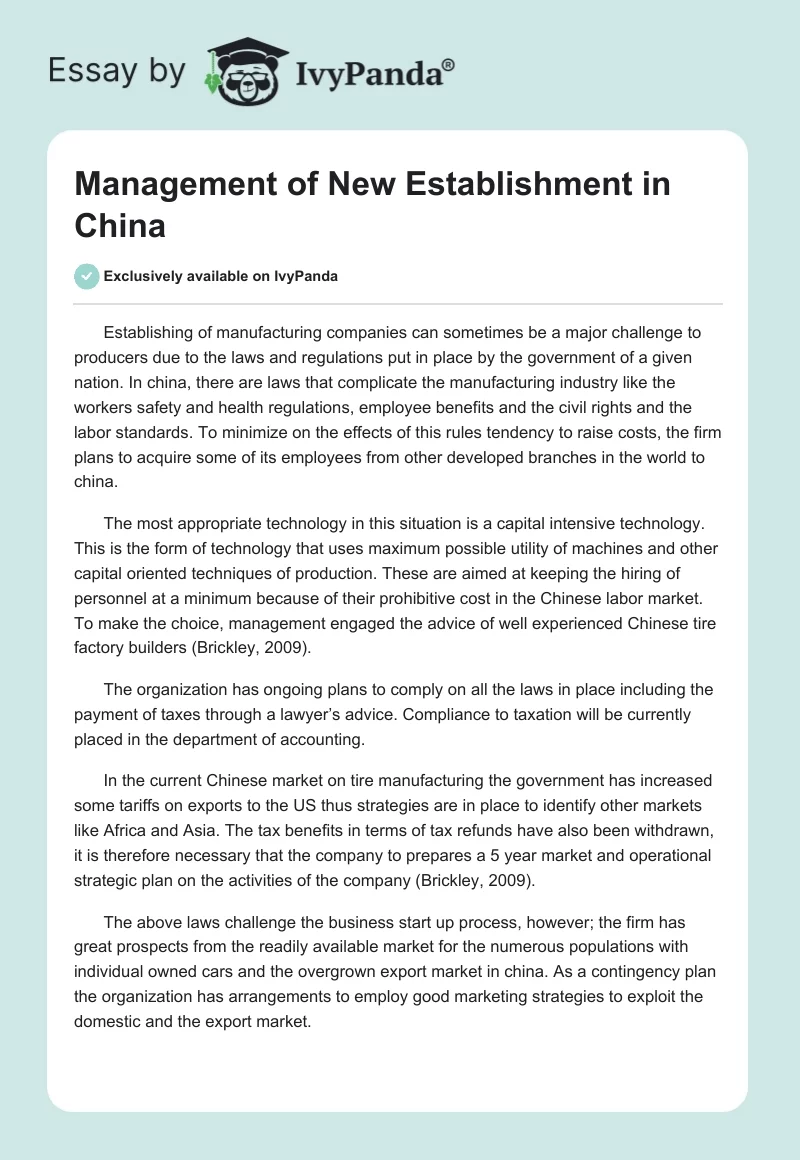 Essay by IvyPanda®

Management of New Establishment in China

Exclusively available on IvyPanda

Establishing of manufacturing companies can sometimes be a major challenge to producers due to the laws and regulations put in place by the government of a given nation. In china, there are laws that complicate the manufacturing industry like the workers safety and health regulations, employee benefits and the civil rights and the labor standards. To minimize on the effects of this rules tendency to raise costs, the firm plans to acquire some of its employees from other developed branches in the world to china.

The most appropriate technology in this situation is a capital intensive technology. This is the form of technology that uses maximum possible utility of machines and other capital oriented techniques of production. These are aimed at keeping the hiring of personnel at a minimum because of their prohibitive cost in the Chinese labor market. To make the choice, management engaged the advice of well experienced Chinese tire factory builders (Brickley, 2009).

The organization has ongoing plans to comply on all the laws in place including the payment of taxes through a lawyer's advice. Compliance to taxation will be currently placed in the department of accounting.

In the current Chinese market on tire manufacturing the government has increased some tariffs on exports to the US thus strategies are in place to identify other markets like Africa and Asia. The tax benefits in terms of tax refunds have also been withdrawn, it is therefore necessary that the company to prepares a 5 year market and operational strategic plan on the activities of the company (Brickley, 2009).

The above laws challenge the business start up process, however; the firm has great prospects from the readily available market for the numerous populations with individual owned cars and the overgrown export market in china. As a contingency plan the organization has arrangements to employ good marketing strategies to exploit the domestic and the export market.